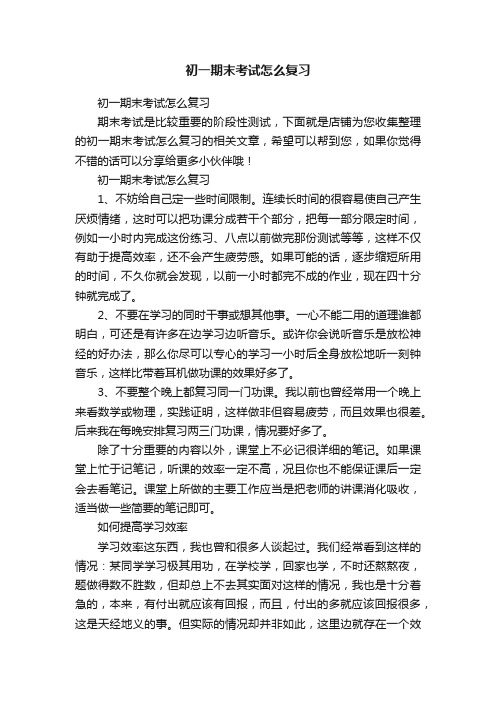 初一期末考试怎么复习

初一期末考试怎么复习

期末考试是比较重要的阶段性测试，下面就是店铺为您收集整理的初一期末考试怎么复习的相关文章，希望可以帮到您，如果你觉得不错的话可以分享给更多小伙伴哦！

初一期末考试怎么复习

1、不妨给自己定一些时间限制。连续长时间的很容易使自己产生厌烦情绪，这时可以把功课分成若干个部分，把每一部分限定时间，例如一小时内完成这份练习、八点以前做完那份测试等等，这样不仅有助于提高效率，还不会产生疲劳感。如果可能的话，逐步缩短所用的时间，不久你就会发现，以前一小时都完不成的作业，现在四十分钟就完成了。

2、不要在学习的同时干事或想其他事。一心不能二用的道理谁都明白，可还是有许多在边学习边听音乐。或许你会说听音乐是放松神经的好办法，那么你尽可以专心的学习一小时后全身放松地听一刻钟音乐，这样比带着耳机做功课的效果好多了。

3、不要整个晚上都复习同一门功课。我以前也曾经常用一个晚上来看数学或物理，实践证明，这样做非但容易疲劳，而且效果也很差。后来我在每晚安排复习两三门功课，情况要好多了。

除了十分重要的内容以外，课堂上不必记很详细的笔记。如果课堂上忙于记笔记，听课的效率一定不高，况且你也不能保证课后一定会去看笔记。课堂上所做的主要工作应当是把老师的讲课消化吸收，适当做一些简要的笔记即可。

如何提高学习效率

学习效率这东西，我也曾和很多人谈起过。我们经常看到这样的情况：某同学学习极其用功，在学校学，回家也学，不时还熬熬夜，题做得数不胜数，但却总上不去其实面对这样的情况，我也是十分着急的，本来，有付出就应该有回报，而且，付出的多就应该回报很多，这是天经地义的事。但实际的情况却并非如此，这里边就存在一个效